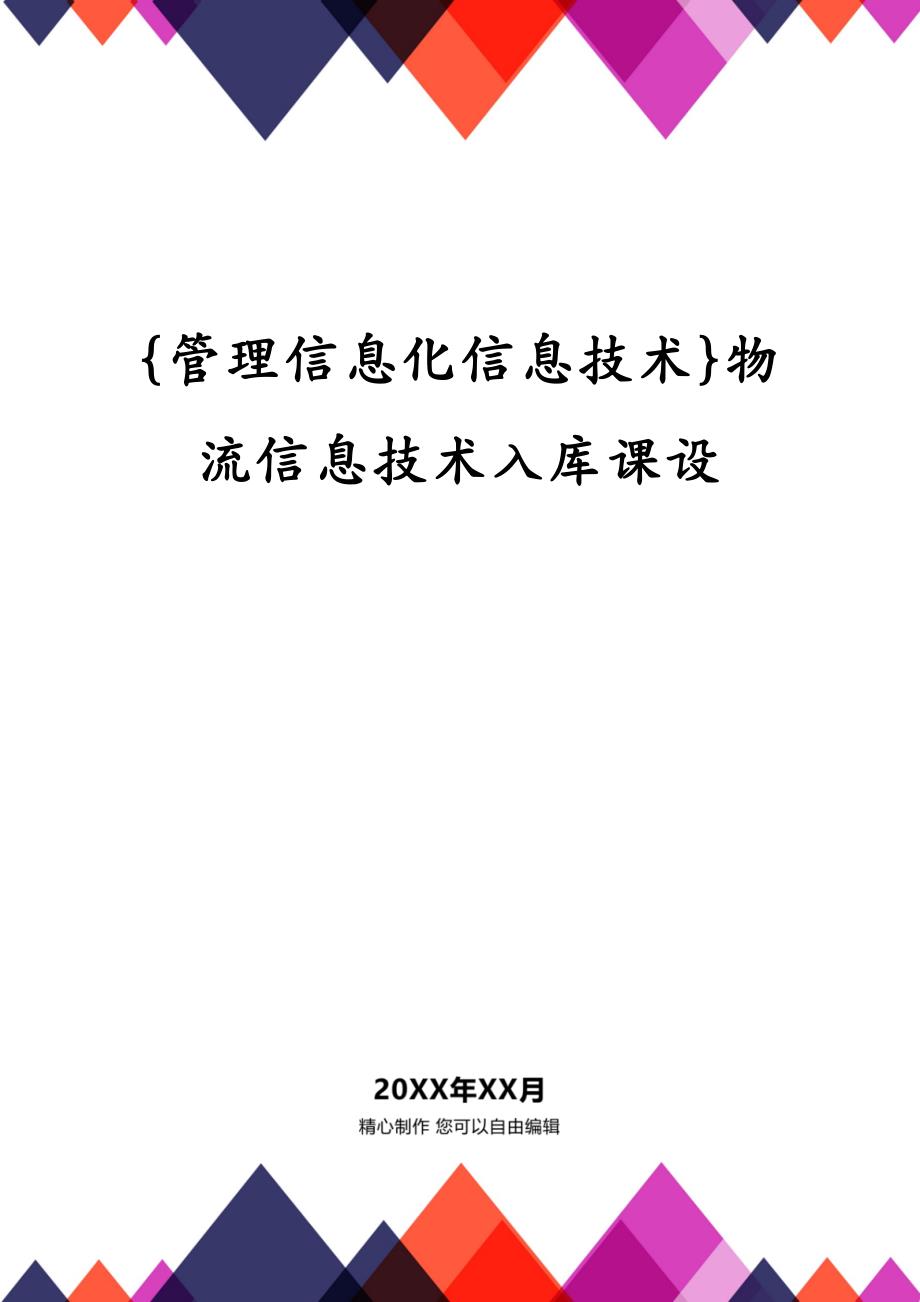 {管理信息化信息技术}物流信息技术入库课设

20XX年XX月

精心制作 您可以自由编辑